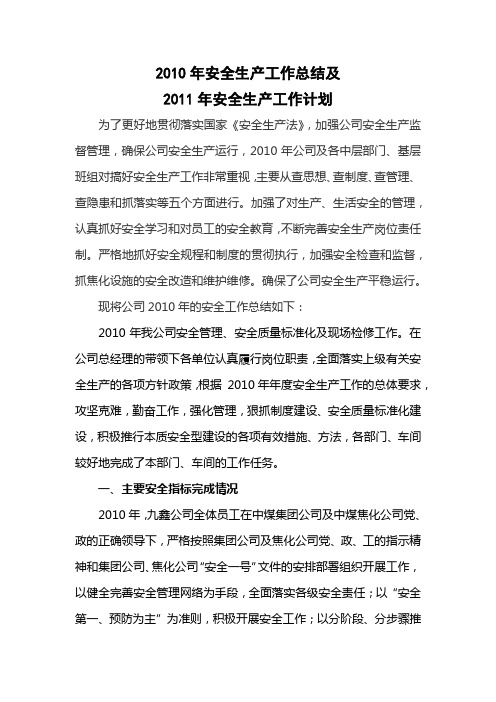 2010 年安全生产工作总结及
2011 年安全生产工作计划

为了更好地贯彻落实国家《安全生产法》，加强公司安全生产监督管理，确保公司安全生产运行，2010 年公司及各中层部门、基层班组对搞好安全生产工作非常重视，主要从查思想、查制度、查管理、查隐患和抓落实等五个方面进行。加强了对生产、生活安全的管理，认真抓好安全学习和对员工的安全教育，不断完善安全生产岗位责任制。严格地抓好安全规程和制度的贯彻执行，加强安全检查和监督，抓焦化设施的安全改造和维护维修。确保了公司安全生产平稳运行。

现将公司 2010 年的安全工作总结如下：

2010 年我公司安全管理、安全质量标准化及现场检修工作。在公司总经理的带领下各单位认真履行岗位职责，全面落实上级有关安全生产的各项方针政策，根据 2010 年年度安全生产工作的总体要求，攻坚克难，勤奋工作，强化管理，狠抓制度建设、安全质量标准化建设，积极推行本质安全型建设的各项有效措施、方法，各部门、车间较好地完成了本部门、车间的工作任务。

一、主要安全指标完成情况

2010 年，九鑫公司全体员工在中煤集团公司及中煤焦化公司党、政的正确领导下，严格按照集团公司及焦化公司党、政、工的指示精神和集团公司、焦化公司“安全一号”文件的安排部署组织开展工作，以健全完善安全管理网络为手段，全面落实各级安全责任；以“安全第一、预防为主”为准则，积极开展安全工作；以分阶段、分步骤推